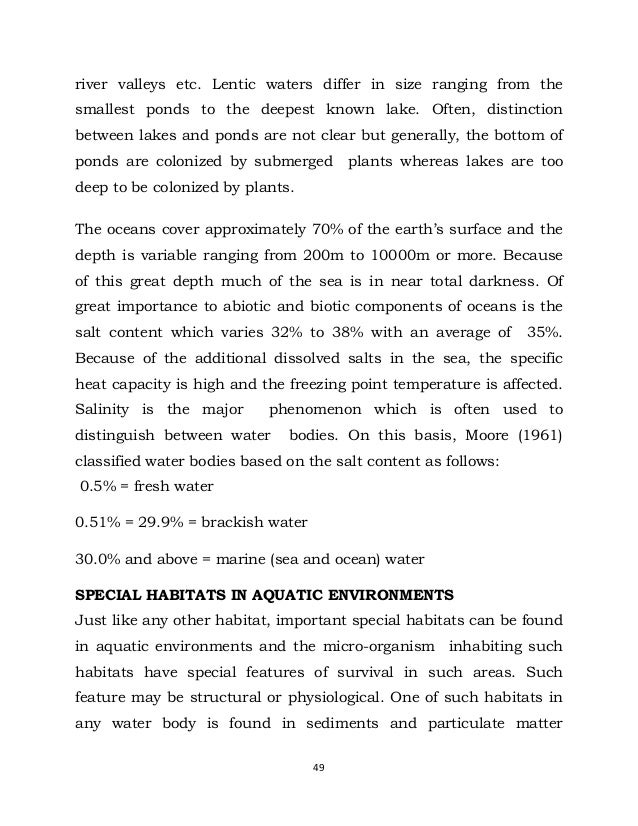 river valleys etc. Lentic waters differ in size ranging from the smallest ponds to the deepest known lake. Often, distinction between lakes and ponds are not clear but generally, the bottom of ponds are colonized by submerged plants whereas lakes are too deep to be colonized by plants.

The oceans cover approximately 70% of the earth's surface and the depth is variable ranging from 200m to 10000m or more. Because of this great depth much of the sea is in near total darkness. Of great importance to abiotic and biotic components of oceans is the salt content which varies 32% to 38% with an average of 35%. Because of the additional dissolved salts in the sea, the specific heat capacity is high and the freezing point temperature is affected. Salinity is the major phenomenon which is often used to distinguish between water bodies. On this basis, Moore (1961) classified water bodies based on the salt content as follows:
0.5% = fresh water

0.51% = 29.9% = brackish water

30.0% and above = marine (sea and ocean) water

SPECIAL HABITATS IN AQUATIC ENVIRONMENTS
Just like any other habitat, important special habitats can be found in aquatic environments and the micro-organism inhabiting such habitats have special features of survival in such areas. Such feature may be structural or physiological. One of such habitats in any water body is found in sediments and particulate matter

49